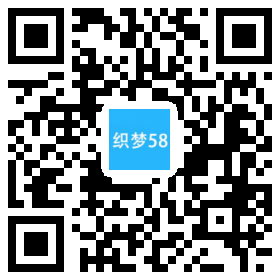 织梦58